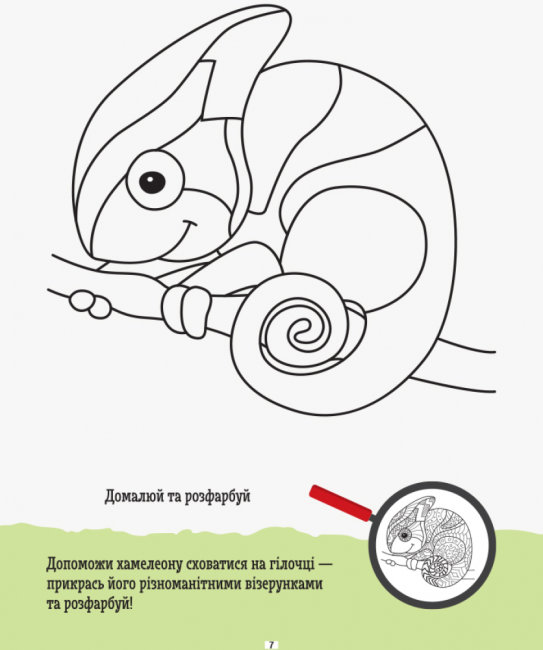 Домалюй та розфарбуй

Допоможи хамелеону сховатися на гілочці — прикрась його різноманітними візерунками та розфарбуй!

7